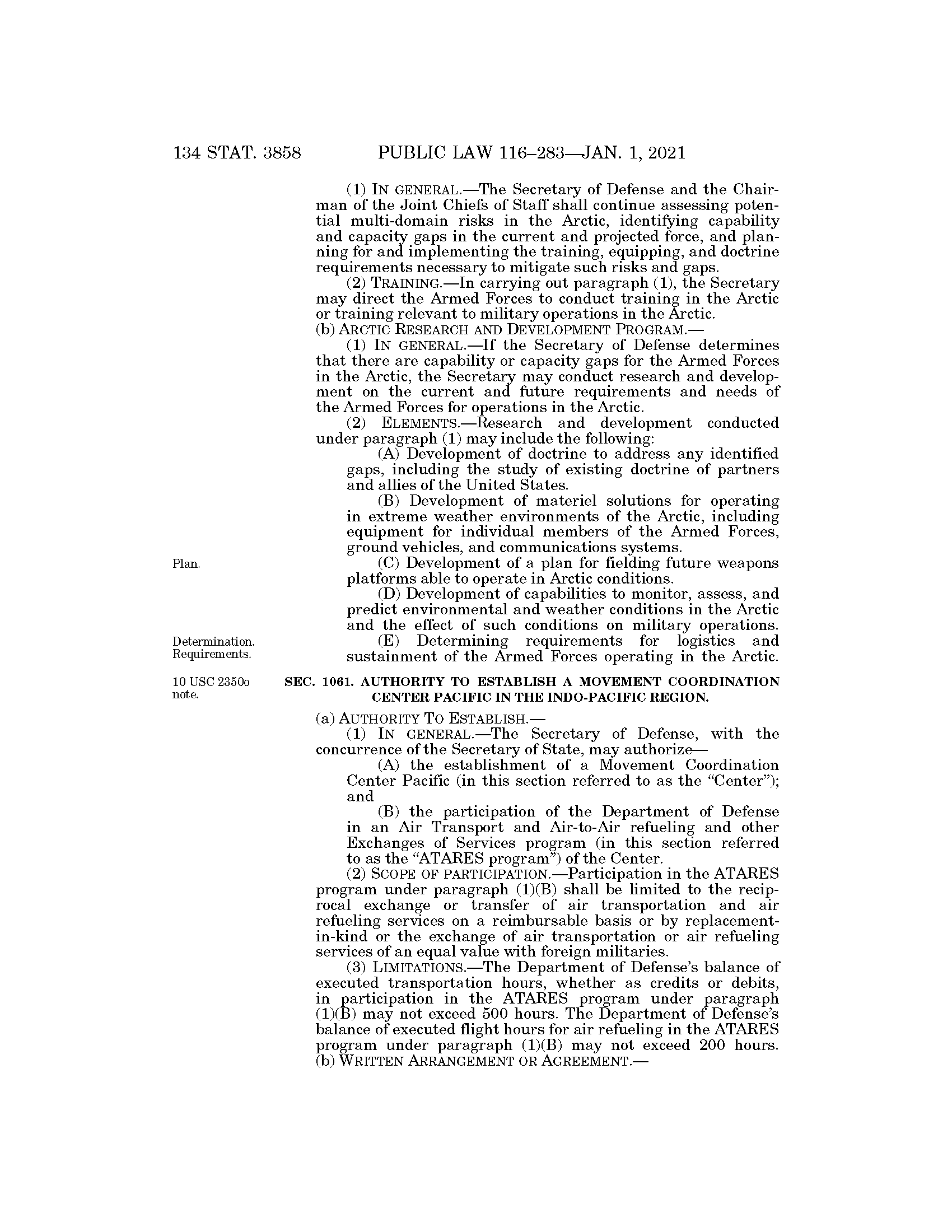 134 STAT. 3858 PUBLIC LAW 116–283—JAN. 1, 2021

(1) IN GENERAL.—The Secretary of Defense and the Chairman of the Joint Chiefs of Staff shall continue assessing potential multi-domain risks in the Arctic, identifying capability and capacity gaps in the current and projected force, and planning for and implementing the training, equipping, and doctrine requirements necessary to mitigate such risks and gaps.

(2) TRAINING.—In carrying out paragraph (1), the Secretary may direct the Armed Forces to conduct training in the Arctic or training relevant to military operations in the Arctic.

(b) ARCTIC RESEARCH AND DEVELOPMENT PROGRAM.—

(1) IN GENERAL.—If the Secretary of Defense determines that there are capability or capacity gaps for the Armed Forces in the Arctic, the Secretary may conduct research and development on the current and future requirements and needs of the Armed Forces for operations in the Arctic.

(2) ELEMENTS.—Research and development conducted under paragraph (1) may include the following:

(A) Development of doctrine to address any identified gaps, including the study of existing doctrine of partners and allies of the United States.

(B) Development of materiel solutions for operating in extreme weather environments of the Arctic, including equipment for individual members of the Armed Forces, ground vehicles, and communications systems.

Plan.

(C) Development of a plan for fielding future weapons platforms able to operate in Arctic conditions.

(D) Development of capabilities to monitor, assess, and predict environmental and weather conditions in the Arctic and the effect of such conditions on military operations.

Determination. Requirements.

(E) Determining requirements for logistics and sustainment of the Armed Forces operating in the Arctic.

10 USC 2350o note.

SEC. 1061. AUTHORITY TO ESTABLISH A MOVEMENT COORDINATION CENTER PACIFIC IN THE INDO-PACIFIC REGION.

(a) AUTHORITY TO ESTABLISH.—

(1) IN GENERAL.—The Secretary of Defense, with the concurrence of the Secretary of State, may authorize—

(A) the establishment of a Movement Coordination Center Pacific (in this section referred to as the "Center"); and

(B) the participation of the Department of Defense in an Air Transport and Air-to-Air refueling and other Exchanges of Services program (in this section referred to as the "ATARES program") of the Center.

(2) SCOPE OF PARTICIPATION.—Participation in the ATARES program under paragraph (1)(B) shall be limited to the reciprocal exchange or transfer of air transportation and air refueling services on a reimbursable basis or by replacement-in-kind or the exchange of air transportation or air refueling services of an equal value with foreign militaries.

(3) LIMITATIONS.—The Department of Defense's balance of executed transportation hours, whether as credits or debits, in participation in the ATARES program under paragraph (1)(B) may not exceed 500 hours. The Department of Defense's balance of executed flight hours for air refueling in the ATARES program under paragraph (1)(B) may not exceed 200 hours.

(b) WRITTEN ARRANGEMENT OR AGREEMENT.—